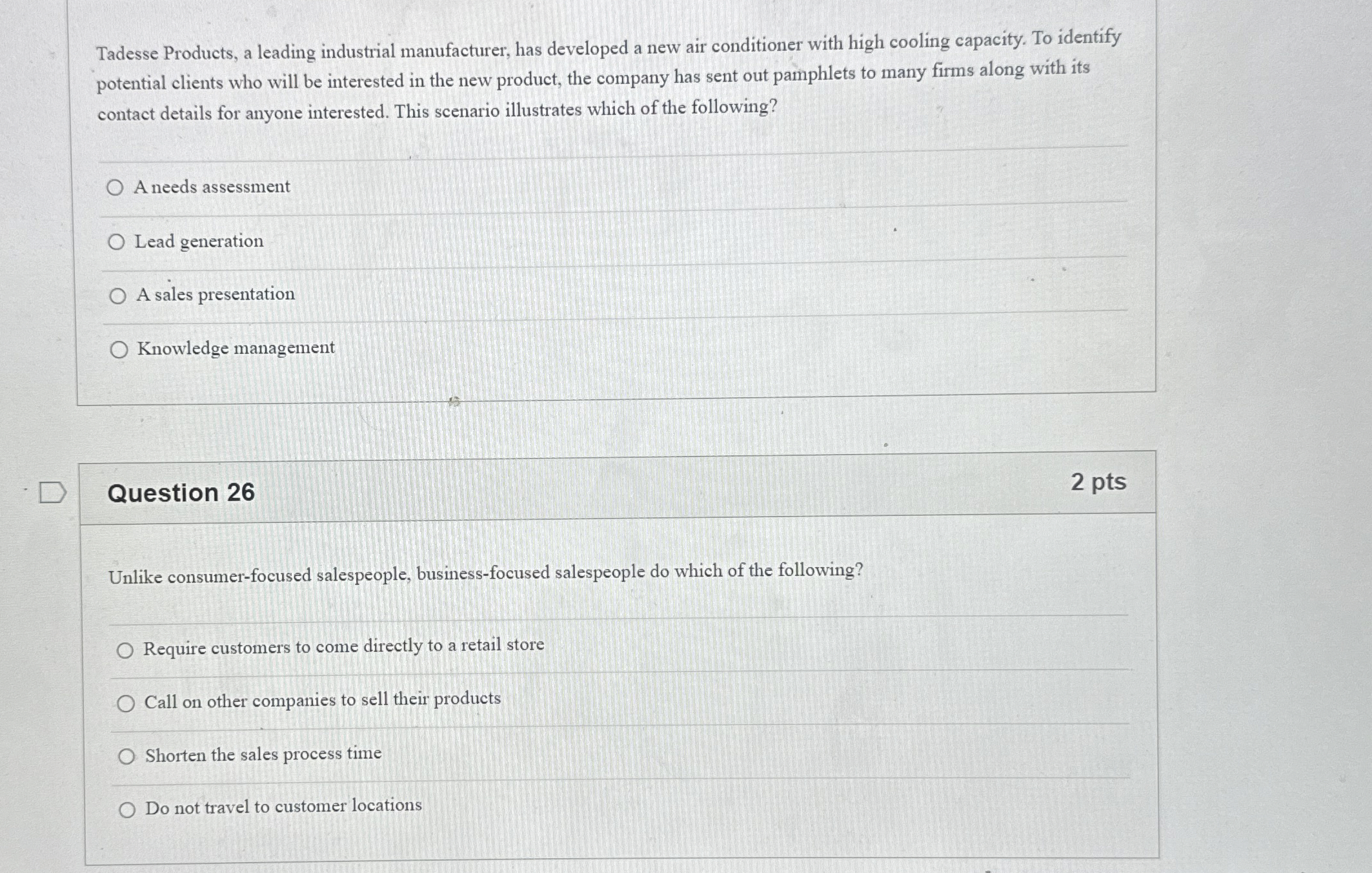 Tadesse Products, a leading industrial manufacturer, has developed a new air conditioner with high cooling capacity. To identify potential clients who will be interested in the new product, the company has sent out pamphlets to many firms along with its contact details for anyone interested. This scenario illustrates which of the following?

A needs assessment

Lead generation

A sales presentation

Knowledge management

Question 26

2 pts

Unlike consumer-focused salespeople, business-focused salespeople do which of the following?

Require customers to come directly to a retail store

Call on other companies to sell their products

Shorten the sales process time

Do not travel to customer locations